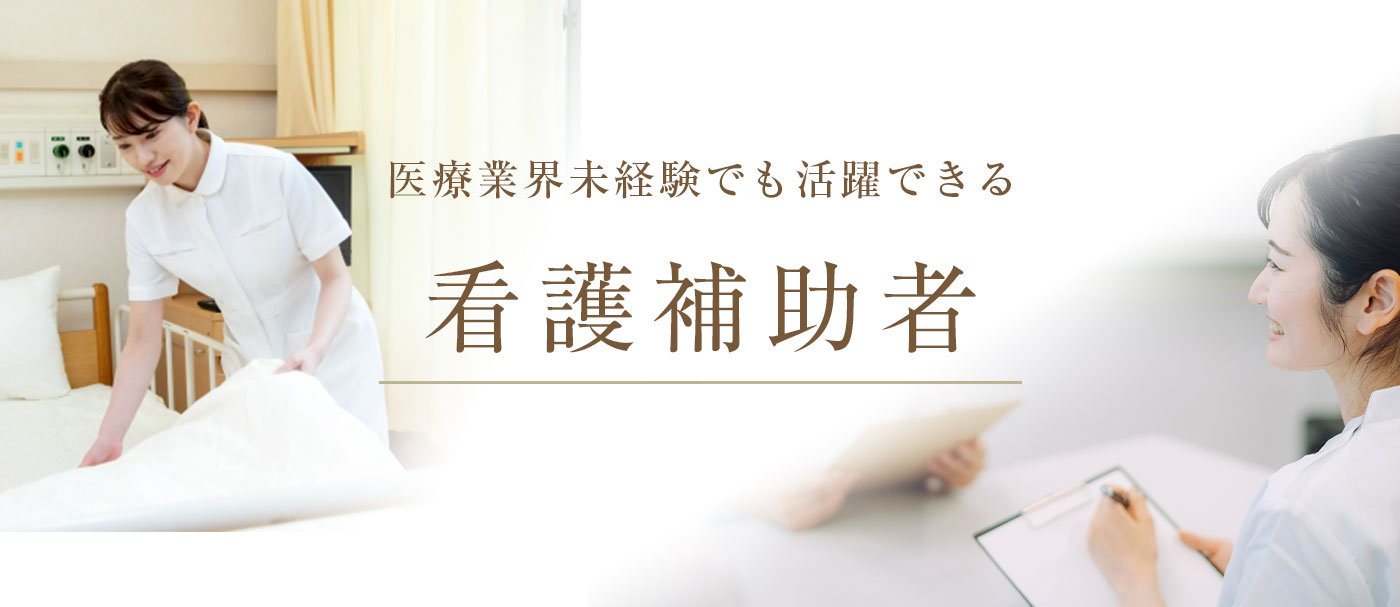 医療業界未経験でも活躍できる

看護補助者